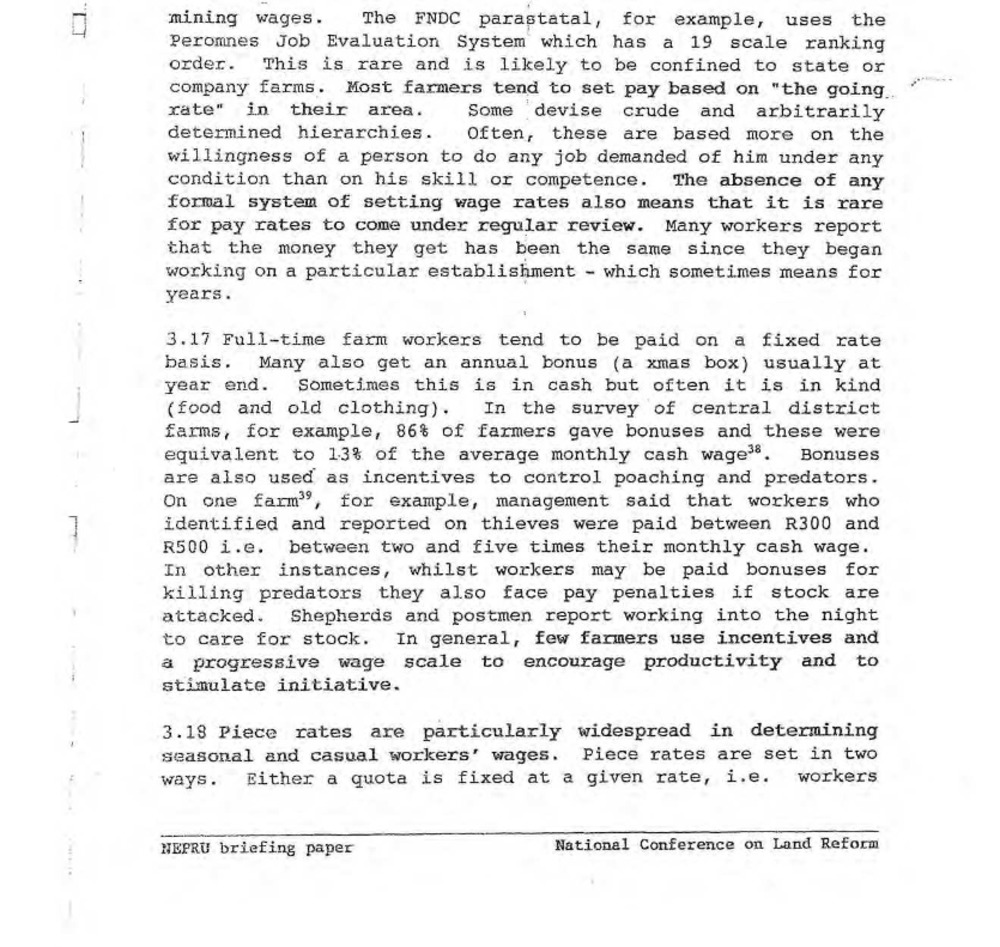 mining wages. The FNDC parastatal, for example, uses the Peromnes Job Evaluation System which has a 19 scale ranking order. This is rare and is likely to be confined to state or company farms. Most farmers tend to set pay based on "the going rate" in their area. Some devise crude and arbitrarily determined hierarchies. Often, these are based more on the willingness of a person to do any job demanded of him under any condition than on his skill or competence. The absence of any formal system of setting wage rates also means that it is rare for pay rates to come under regular review. Many workers report that the money they get has been the same since they began working on a particular establishment - which sometimes means for years.

3.17 Full-time farm workers tend to be paid on a fixed rate basis. Many also get an annual bonus (a xmas box) usually at year end. Sometimes this is in cash but often it is in kind (food and old clothing). In the survey of central district farms, for example, 86% of farmers gave bonuses and these were equivalent to 13% of the average monthly cash wage$^{38}$. Bonuses are also used as incentives to control poaching and predators. On one farm$^{39}$, for example, management said that workers who identified and reported on thieves were paid between R300 and R500 i.e. between two and five times their monthly cash wage. In other instances, whilst workers may be paid bonuses for killing predators they also face pay penalties if stock are attacked. Shepherds and postmen report working into the night to care for stock. In general, few farmers use incentives and a progressive wage scale to encourage productivity and to stimulate initiative.

3.18 Piece rates are particularly widespread in determining seasonal and casual workers' wages. Piece rates are set in two ways. Either a quota is fixed at a given rate, i.e. workers

NEFRU briefing paper National Conference on Land Reform